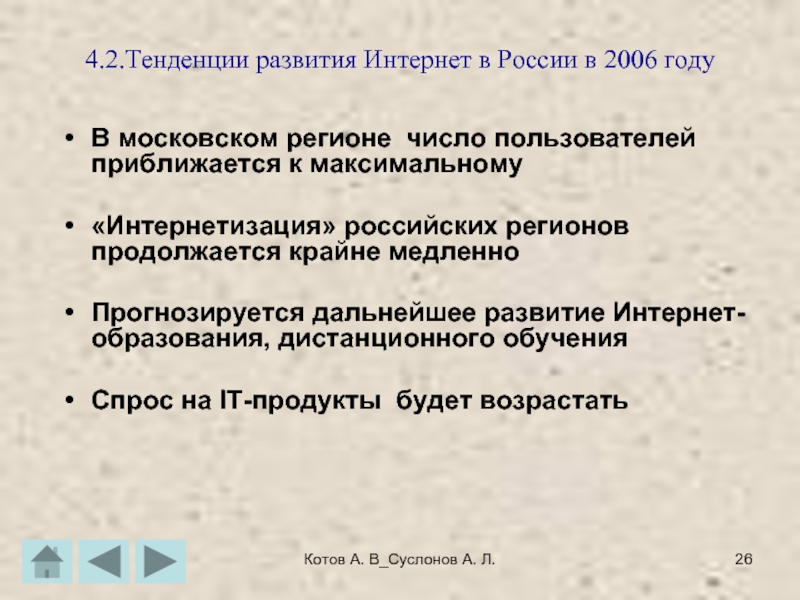 4.2.Тенденции развития Интернет в России в 2006 году

• В московском регионе число пользователей приближается к максимальному

• «Интернетизация» российских регионов продолжается крайне медленно

• Прогнозируется дальнейшее развитие Интернет-образования, дистанционного обучения

• Спрос на IT-продукты будет возрастать

Котов А. В_Суслонов А. Л.

26